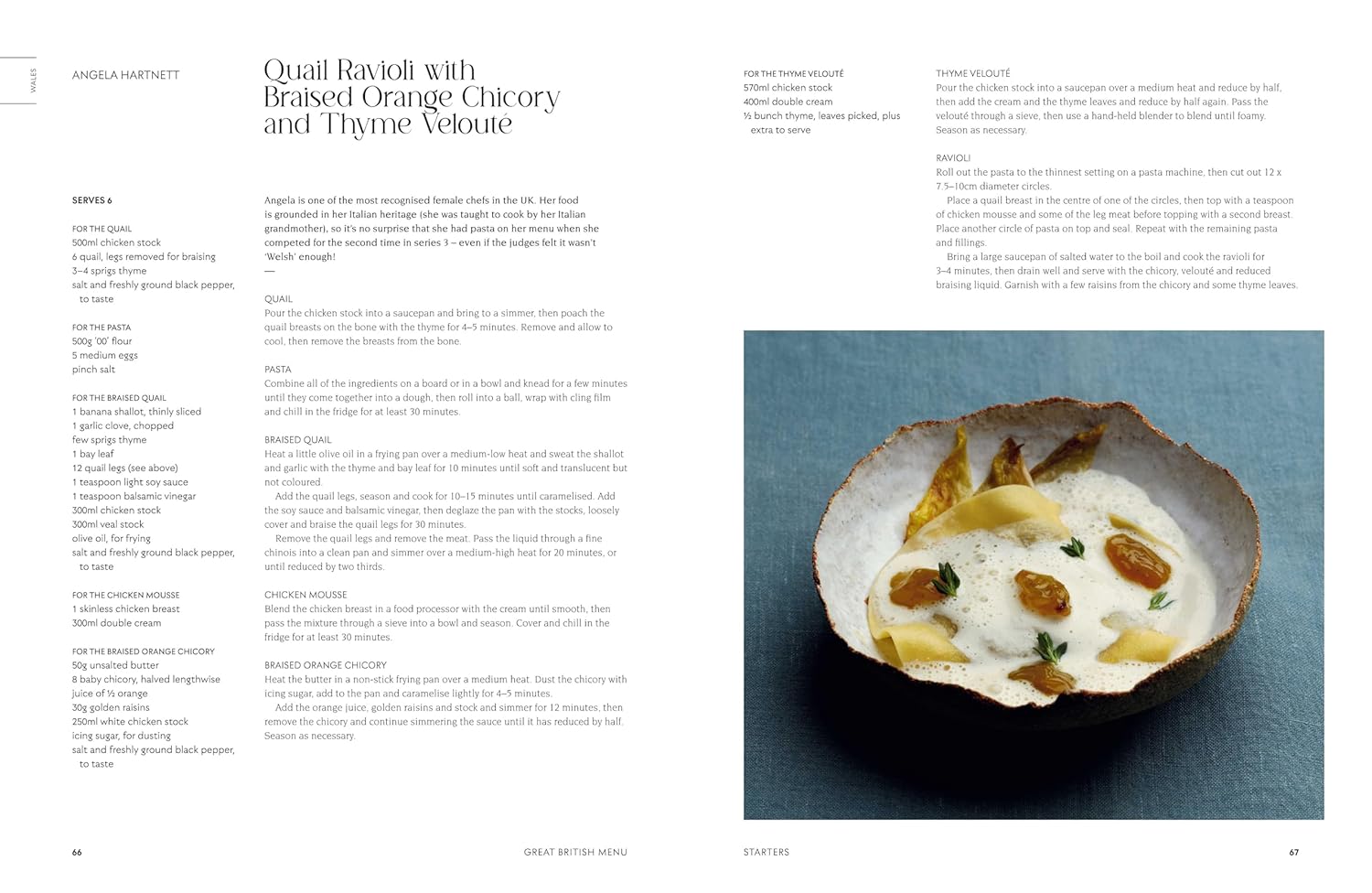 WALES

ANGELA HARTNETT

Quail Ravioli with Braised Orange Chicory and Thyme Velouté

SERVES 6

FOR THE QUAIL
500ml chicken stock
6 quail, legs removed for braising
3–4 sprigs thyme
salt and freshly ground black pepper, to taste

FOR THE PASTA
500g '00' flour
5 medium eggs
pinch salt

FOR THE BRAISED QUAIL
1 banana shallot, thinly sliced
1 garlic clove, chopped
few sprigs thyme
1 bay leaf
12 quail legs (see above)
1 teaspoon light soy sauce
1 teaspoon balsamic vinegar
300ml chicken stock
300ml veal stock
olive oil, for frying
salt and freshly ground black pepper, to taste

FOR THE CHICKEN MOUSSE
1 skinless chicken breast
300ml double cream

FOR THE BRAISED ORANGE CHICORY
50g unsalted butter
8 baby chicory, halved lengthwise
juice of ½ orange
30g golden raisins
250ml white chicken stock
icing sugar, for dusting
salt and freshly ground black pepper, to taste

Angela is one of the most recognised female chefs in the UK. Her food is grounded in her Italian heritage (she was taught to cook by her Italian grandmother), so it's no surprise that she had pasta on her menu when she competed for the second time in series 3 – even if the judges felt it wasn't 'Welsh' enough!
—

QUAIL
Pour the chicken stock into a saucepan and bring to a simmer, then poach the quail breasts on the bone with the thyme for 4–5 minutes. Remove and allow to cool, then remove the breasts from the bone.

PASTA
Combine all of the ingredients on a board or in a bowl and knead for a few minutes until they come together into a dough, then roll into a ball, wrap with cling film and chill in the fridge for at least 30 minutes.

BRAISED QUAIL
Heat a little olive oil in a frying pan over a medium-low heat and sweat the shallot and garlic with the thyme and bay leaf for 10 minutes until soft and translucent but not coloured.
Add the quail legs, season and cook for 10–15 minutes until caramelised. Add the soy sauce and balsamic vinegar, then deglaze the pan with the stocks, loosely cover and braise the quail legs for 30 minutes.
Remove the quail legs and remove the meat. Pass the liquid through a fine chinois into a clean pan and simmer over a medium-high heat for 20 minutes, or until reduced by two thirds.

CHICKEN MOUSSE
Blend the chicken breast in a food processor with the cream until smooth, then pass the mixture through a sieve into a bowl and season. Cover and chill in the fridge for at least 30 minutes.

BRAISED ORANGE CHICORY
Heat the butter in a non-stick frying pan over a medium heat. Dust the chicory with icing sugar, add to the pan and caramelise lightly for 4–5 minutes.
Add the orange juice, golden raisins and stock and simmer for 12 minutes, then remove the chicory and continue simmering the sauce until it has reduced by half. Season as necessary.

66 GREAT BRITISH MENU

FOR THE THYME VELOUTÉ
570ml chicken stock
400ml double cream
½ bunch thyme, leaves picked, plus extra to serve

THYME VELOUTÉ
Pour the chicken stock into a saucepan over a medium heat and reduce by half, then add the cream and the thyme leaves and reduce by half again. Pass the velouté through a sieve, then use a hand-held blender to blend until foamy. Season as necessary.

RAVIOLI
Roll out the pasta to the thinnest setting on a pasta machine, then cut out 12 x 7.5–10cm diameter circles.
Place a quail breast in the centre of one of the circles, then top with a teaspoon of chicken mousse and some of the leg meat before topping with a second breast. Place another circle of pasta on top and seal. Repeat with the remaining pasta and fillings.
Bring a large saucepan of salted water to the boil and cook the ravioli for 3–4 minutes, then drain well and serve with the chicory, velouté and reduced braising liquid. Garnish with a few raisins from the chicory and some thyme leaves.

STARTERS 67